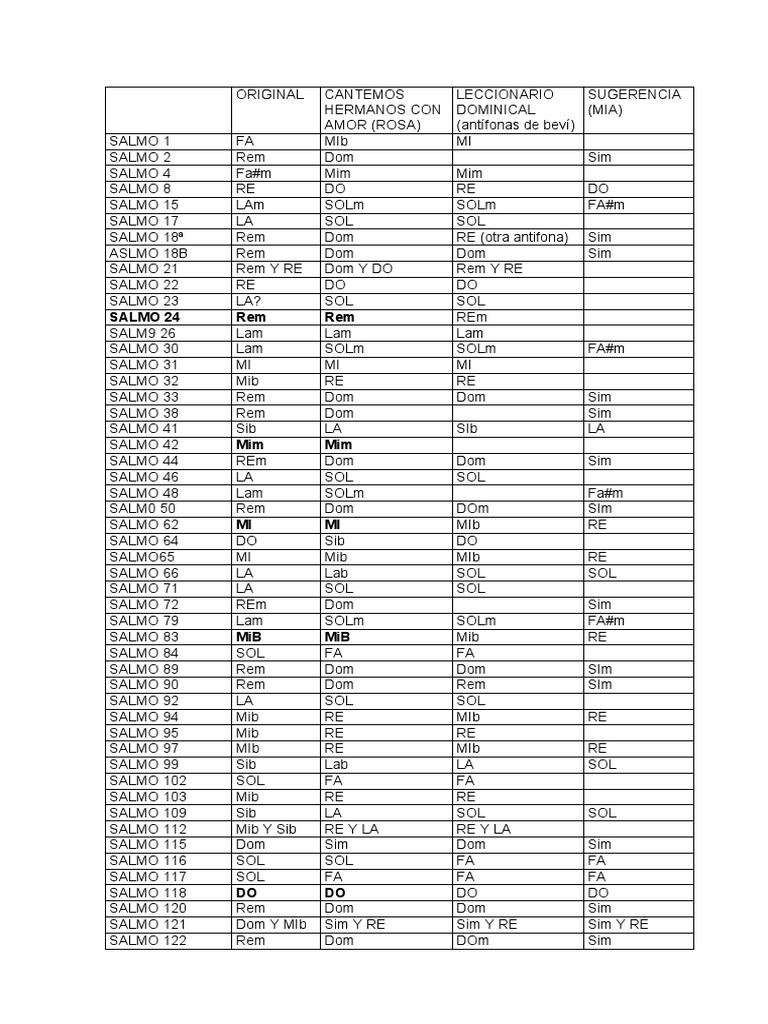 | | ORIGINAL | CANTEMOS HERMANOS CON AMOR (ROSA) | LECCIONARIO DOMINICAL (antífonas de beví) | SUGERENCIA (MIA) |
|---|---|---|---|---|
| SALMO 1 | FA | MIb | MI | |
| SALMO 2 | Rem | Dom | | Sim |
| SALMO 4 | Fa#m | Mim | Mim | |
| SALMO 8 | RE | DO | RE | DO |
| SALMO 15 | LAm | SOLm | SOLm | FA#m |
| SALMO 17 | LA | SOL | SOL | |
| SALMO 18ª | Rem | Dom | RE (otra antifona) | Sim |
| ASLMO 18B | Rem | Dom | Dom | Sim |
| SALMO 21 | Rem Y RE | Dom Y DO | Rem Y RE | |
| SALMO 22 | RE | DO | DO | |
| SALMO 23 | LA? | SOL | SOL | |
| **SALMO 24** | **Rem** | **Rem** | REm | |
| SALM9 26 | Lam | Lam | Lam | |
| SALMO 30 | Lam | SOLm | SOLm | FA#m |
| SALMO 31 | MI | MI | MI | |
| SALMO 32 | Mib | RE | RE | |
| SALMO 33 | Rem | Dom | Dom | Sim |
| SALMO 38 | Rem | Dom | | Sim |
| SALMO 41 | Sib | LA | SIb | LA |
| SALMO 42 | **Mim** | **Mim** | | |
| SALMO 44 | REm | Dom | Dom | Sim |
| SALMO 46 | LA | SOL | SOL | |
| SALMO 48 | Lam | SOLm | | Fa#m |
| SALM0 50 | Rem | Dom | DOm | SIm |
| SALMO 62 | **MI** | **MI** | MIb | RE |
| SALMO 64 | DO | Sib | DO | |
| SALMO65 | MI | Mib | MIb | RE |
| SALMO 66 | LA | Lab | SOL | SOL |
| SALMO 71 | LA | SOL | SOL | |
| SALMO 72 | REm | Dom | | Sim |
| SALMO 79 | Lam | SOLm | SOLm | FA#m |
| SALMO 83 | **MiB** | **MiB** | Mib | RE |
| SALMO 84 | SOL | FA | FA | |
| SALMO 89 | Rem | Dom | Dom | SIm |
| SALMO 90 | Rem | Dom | Rem | SIm |
| SALMO 92 | LA | SOL | SOL | |
| SALMO 94 | Mib | RE | MIb | RE |
| SALMO 95 | Mib | RE | RE | |
| SALMO 97 | MIb | RE | MIb | RE |
| SALMO 99 | Sib | Lab | LA | SOL |
| SALMO 102 | SOL | FA | FA | |
| SALMO 103 | Mib | RE | RE | |
| SALMO 109 | Sib | LA | SOL | SOL |
| SALMO 112 | Mib Y Sib | RE Y LA | RE Y LA | |
| SALMO 115 | Dom | Sim | Dom | Sim |
| SALMO 116 | SOL | SOL | FA | FA |
| SALMO 117 | SOL | FA | FA | FA |
| SALMO 118 | **DO** | **DO** | DO | DO |
| SALMO 120 | Rem | Dom | Dom | Sim |
| SALMO 121 | Dom Y MIb | Sim Y RE | Sim Y RE | Sim Y RE |
| SALMO 122 | Rem | Dom | DOm | Sim |